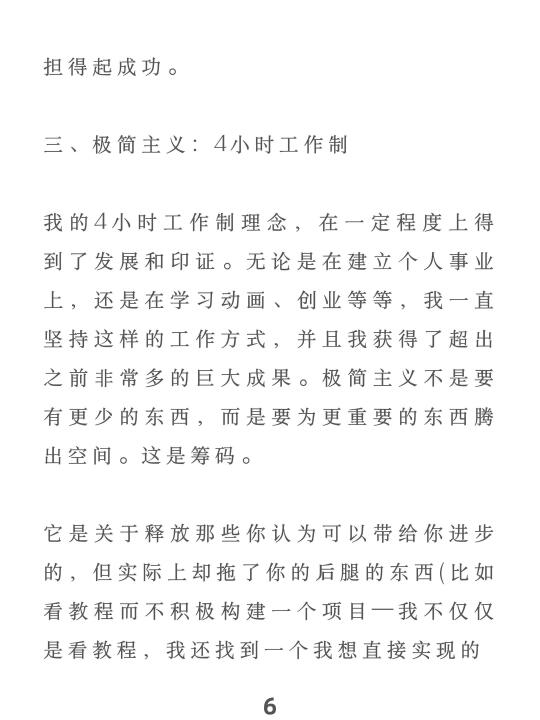 担得起成功。

三、极简主义：4小时工作制

我的4小时工作制理念，在一定程度上得到了发展和印证。无论是在建立个人事业上，还是在学习动画、创业等等，我一直坚持这样的工作方式，并且我获得了超出之前非常多的巨大成果。极简主义不是要有更少的东西，而是要为更重要的东西腾出空间。这是筹码。

它是关于释放那些你认为可以带给你进步的，但实际上却拖了你的后腿的东西(比如看教程而不积极构建一个项目—我不仅仅是看教程，我还找到一个我想直接实现的

6